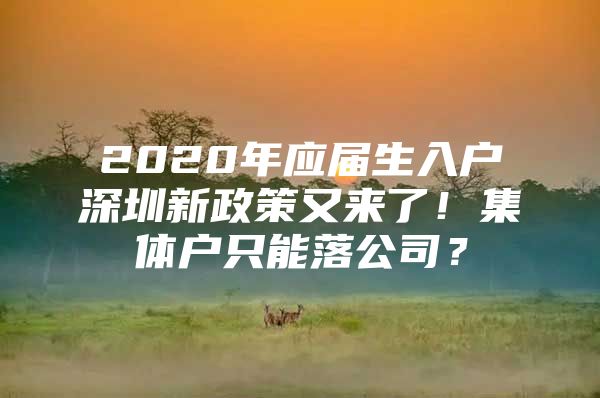 2020年应届生入户深圳新政策又来了！集体户只能落公司？